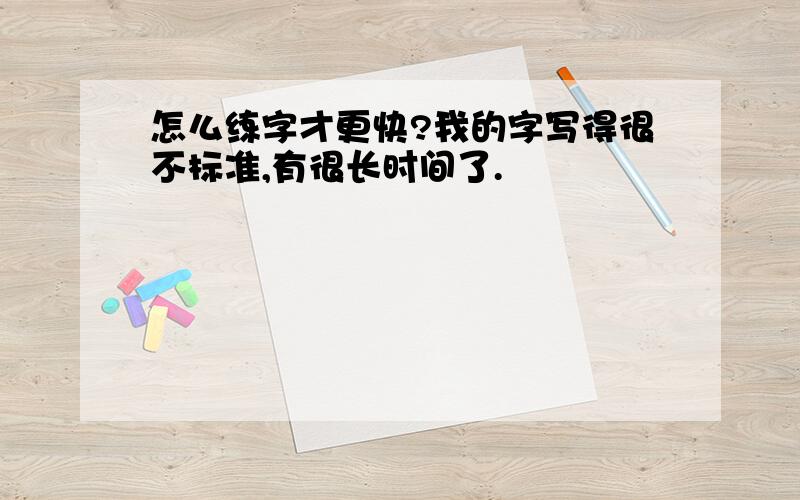 怎么练字才更快?我的字写得很不标准,有很长时间了.